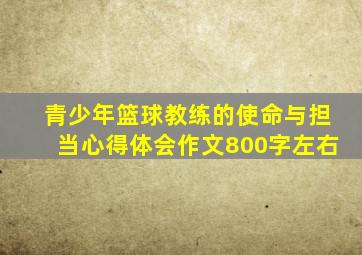 青少年篮球教练的使命与担当心得体会作文800字左右